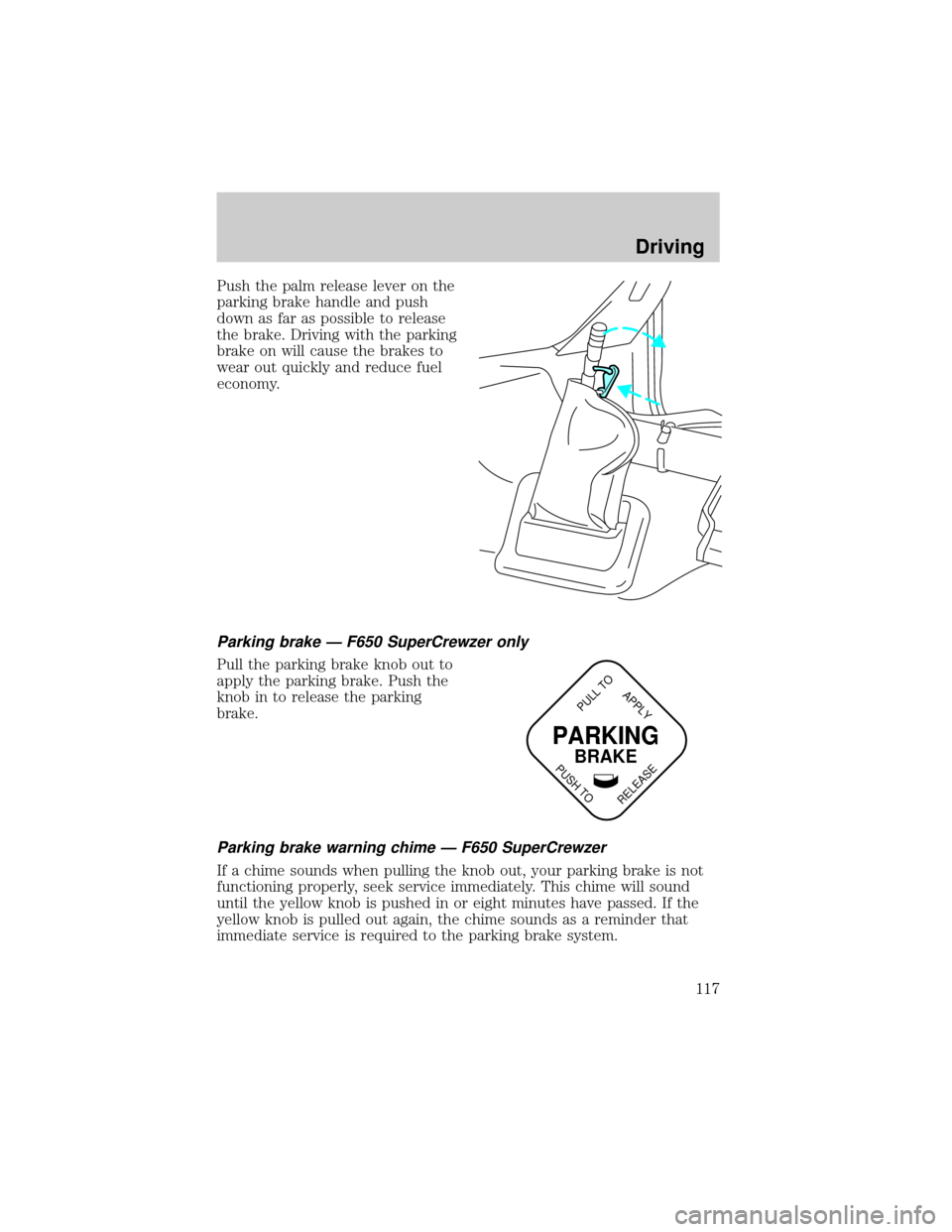 Driving

Push the palm release lever on the parking brake handle and push down as far as possible to release the brake. Driving with the parking brake on will cause the brakes to wear out quickly and reduce fuel economy.

Parking brake — F650 SuperCrewzer only

Pull the parking brake knob out to apply the parking brake. Push the knob in to release the parking brake.

PULL TO APPLY
PARKING
BRAKE
PUSH TO RELEASE

Parking brake warning chime — F650 SuperCrewzer

If a chime sounds when pulling the knob out, your parking brake is not functioning properly, seek service immediately. This chime will sound until the yellow knob is pushed in or eight minutes have passed. If the yellow knob is pulled out again, the chime sounds as a reminder that immediate service is required to the parking brake system.

117

carmanualsonline.info